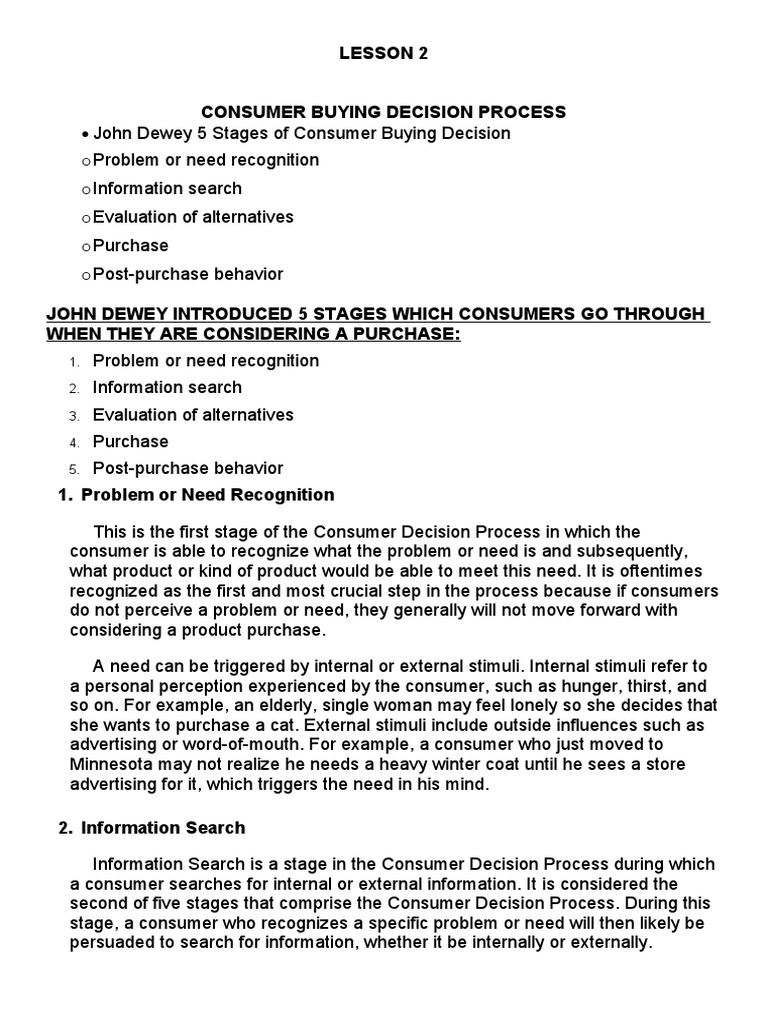 LESSON 2

CONSUMER BUYING DECISION PROCESS

• John Dewey 5 Stages of Consumer Buying Decision

o Problem or need recognition

o Information search

o Evaluation of alternatives

o Purchase

o Post-purchase behavior

JOHN DEWEY INTRODUCED 5 STAGES WHICH CONSUMERS GO THROUGH WHEN THEY ARE CONSIDERING A PURCHASE:

1. Problem or need recognition
2. Information search
3. Evaluation of alternatives
4. Purchase
5. Post-purchase behavior

1. Problem or Need Recognition

This is the first stage of the Consumer Decision Process in which the consumer is able to recognize what the problem or need is and subsequently, what product or kind of product would be able to meet this need. It is oftentimes recognized as the first and most crucial step in the process because if consumers do not perceive a problem or need, they generally will not move forward with considering a product purchase.

A need can be triggered by internal or external stimuli. Internal stimuli refer to a personal perception experienced by the consumer, such as hunger, thirst, and so on. For example, an elderly, single woman may feel lonely so she decides that she wants to purchase a cat. External stimuli include outside influences such as advertising or word-of-mouth. For example, a consumer who just moved to Minnesota may not realize he needs a heavy winter coat until he sees a store advertising for it, which triggers the need in his mind.

2. Information Search

Information Search is a stage in the Consumer Decision Process during which a consumer searches for internal or external information. It is considered the second of five stages that comprise the Consumer Decision Process. During this stage, a consumer who recognizes a specific problem or need will then likely be persuaded to search for information, whether it be internally or externally.